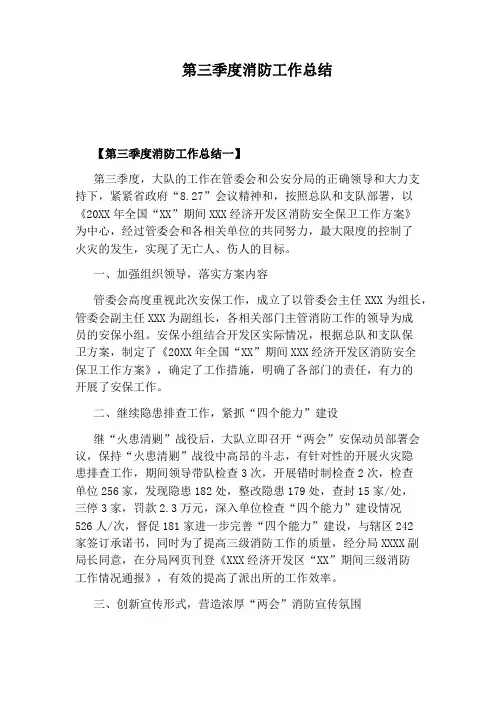 第三季度消防工作总结

【第三季度消防工作总结一】

第三季度，大队的工作在管委会和公安分局的正确领导和大力支持下，紧紧省政府“8.27”会议精神和，按照总队和支队部署，以《20XX年全国“XX”期间XXX经济开发区消防安全保卫工作方案》为中心，经过管委会和各相关单位的共同努力，最大限度的控制了火灾的发生，实现了无亡人、伤人的目标。

一、加强组织领导，落实方案内容

管委会高度重视此次安保工作，成立了以管委会主任XXX为组长，管委会副主任XXX为副组长，各相关部门主管消防工作的领导为成员的安保小组。安保小组结合开发区实际情况，根据总队和支队保卫方案，制定了《20XX年全国“XX”期间XXX经济开发区消防安全保卫工作方案》，确定了工作措施，明确了各部门的责任，有力的开展了安保工作。

二、继续隐患排查工作，紧抓“四个能力”建设

继“火患清剿”战役后，大队立即召开“两会”安保动员部署会议，保持“火患清剿”战役中高昂的斗志，有针对性的开展火灾隐患排查工作，期间领导带队检查3次，开展错时制检查2次，检查单位256家，发现隐患182处，整改隐患179处，查封15家/处，三停3家，罚款2.3万元，深入单位检查“四个能力”建设情况526人/次，督促181家进一步完善“四个能力”建设，与辖区242家签订承诺书，同时为了提高三级消防工作的质量，经分局XXXX副局长同意，在分局网页刊登《XXX经济开发区“XX”期间三级消防工作情况通报》，有效的提高了派出所的工作效率。

三、创新宣传形式，营造浓厚“两会”消防宣传氛围